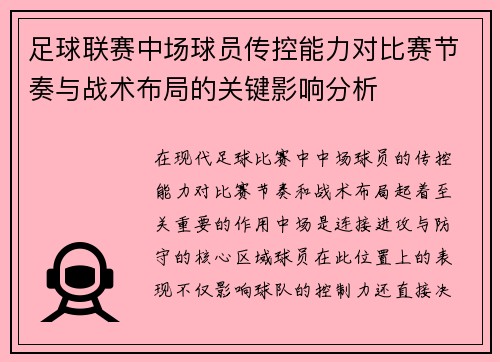 足球联赛中场球员传控能力对比赛节奏与战术布局的关键影响分析

在现代足球比赛中中场球员的传控能力对比赛节奏和战术布局起着至关重要的作用中场是连接进攻与防守的核心区域球员在此位置上的表现不仅影响球队的控制力还直接决